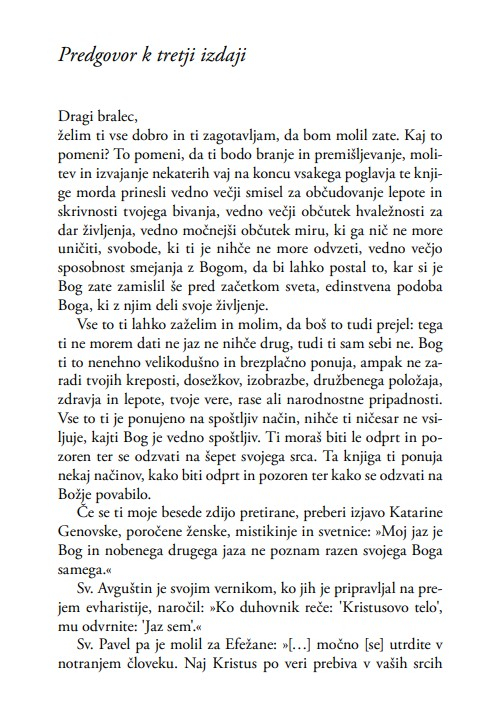 Predgovor k tretji izdaji

Dragi bralec,
želim ti vse dobro in ti zagotavljam, da bom molil zate. Kaj to pomeni? To pomeni, da ti bodo branje in premišljevanje, molitev in izvajanje nekaterih vaj na koncu vsakega poglavja te knjige morda prinesli vedno večji smisel za občudovanje lepote in skrivnosti tvojega bivanja, vedno večji občutek hvaležnosti za dar življenja, vedno močnejši občutek miru, ki ga nič ne more uničiti, svobode, ki ti je nihče ne more odvzeti, vedno večjo sposobnost smejanja z Bogom, da bi lahko postal to, kar si je Bog zate zamislil še pred začetkom sveta, edinstvena podoba Boga, ki z njim deli svoje življenje.

Vse to ti lahko zaželim in molim, da boš to tudi prejel: tega ti ne morem dati ne jaz ne nihče drug, tudi ti sam sebi ne. Bog ti to nenehno velikodušno in brezplačno ponuja, ampak ne zaradi tvojih kreposti, dosežkov, izobrazbe, družbenega položaja, zdravja in lepote, tvoje vere, rase ali narodnostne pripadnosti. Vse to ti je ponujeno na spoštljiv način, nihče ti ničesar ne vsiljuje, kajti Bog je vedno spoštljiv. Ti moraš biti le odprt in pozoren ter se odzvati na šepet svojega srca. Ta knjiga ti ponuja nekaj načinov, kako biti odprt in pozoren ter kako se odzvati na Božje povabilo.

Če se ti moje besede zdijo pretirane, preberi izjavo Katarine Genovske, poročene ženske, mistikinje in svetnice: »Moj jaz je Bog in nobenega drugega jaza ne poznam razen svojega Boga samega.«

Sv. Avguštin je svojim vernikom, ko jih je pripravljal na prejem evharistije, naročil: »Ko duhovnik reče: 'Kristusovo telo', mu odvrnite: 'Jaz sem'.«

Sv. Pavel pa je molil za Efežane: »[…] močno [se] utrdite v notranjem človeku. Naj Kristus po veri prebiva v vaših srcih